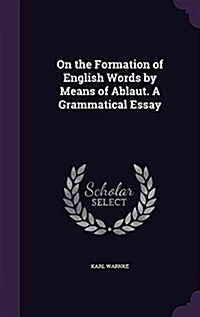 On the Formation of English Words by Means of Ablaut. A Grammatical Essay

Scholar
SELECT

KARL WARNKE